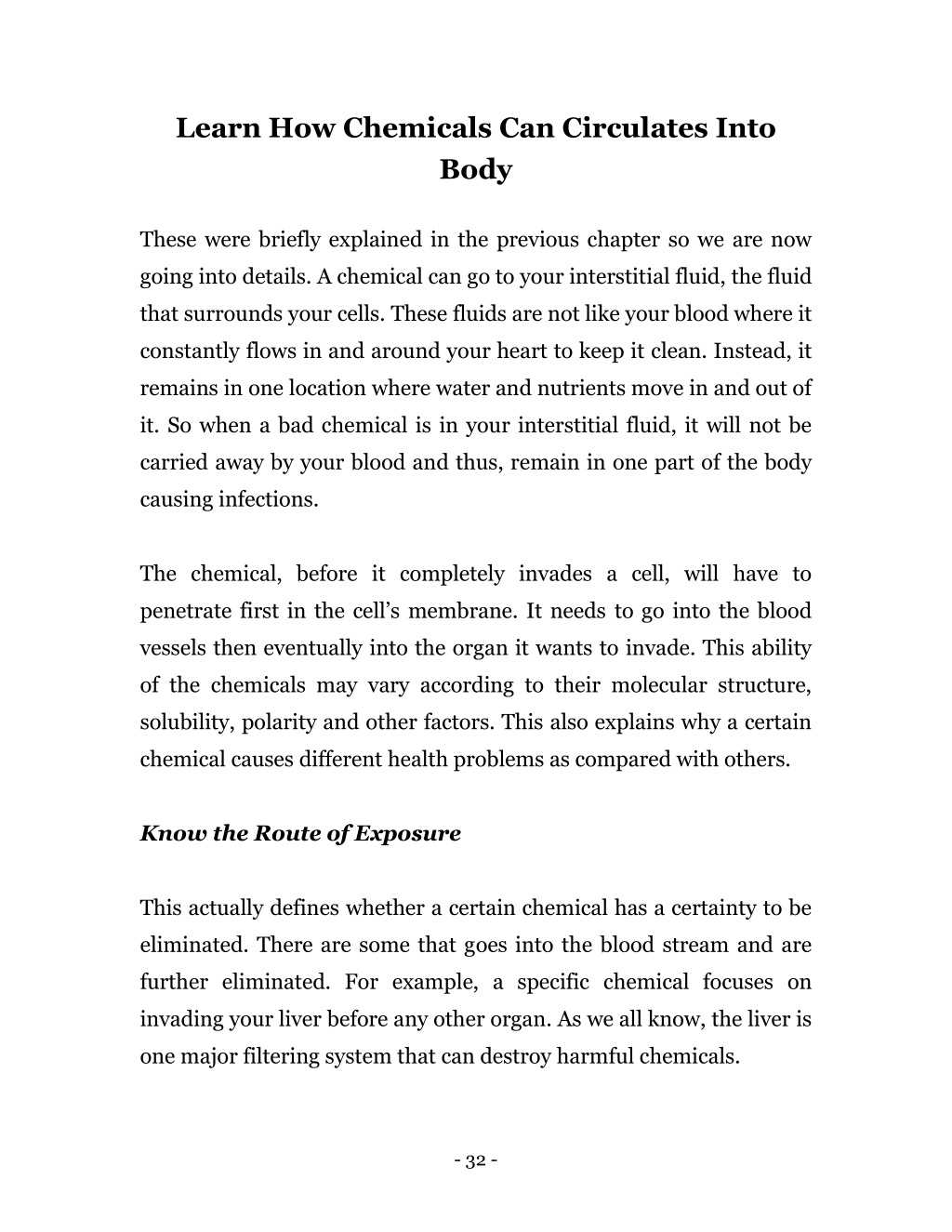 Learn How Chemicals Can Circulates Into Body

These were briefly explained in the previous chapter so we are now going into details. A chemical can go to your interstitial fluid, the fluid that surrounds your cells. These fluids are not like your blood where it constantly flows in and around your heart to keep it clean. Instead, it remains in one location where water and nutrients move in and out of it. So when a bad chemical is in your interstitial fluid, it will not be carried away by your blood and thus, remain in one part of the body causing infections.

The chemical, before it completely invades a cell, will have to penetrate first in the cell’s membrane. It needs to go into the blood vessels then eventually into the organ it wants to invade. This ability of the chemicals may vary according to their molecular structure, solubility, polarity and other factors. This also explains why a certain chemical causes different health problems as compared with others.

Know the Route of Exposure

This actually defines whether a certain chemical has a certainty to be eliminated. There are some that goes into the blood stream and are further eliminated. For example, a specific chemical focuses on invading your liver before any other organ. As we all know, the liver is one major filtering system that can destroy harmful chemicals.

- 32 -